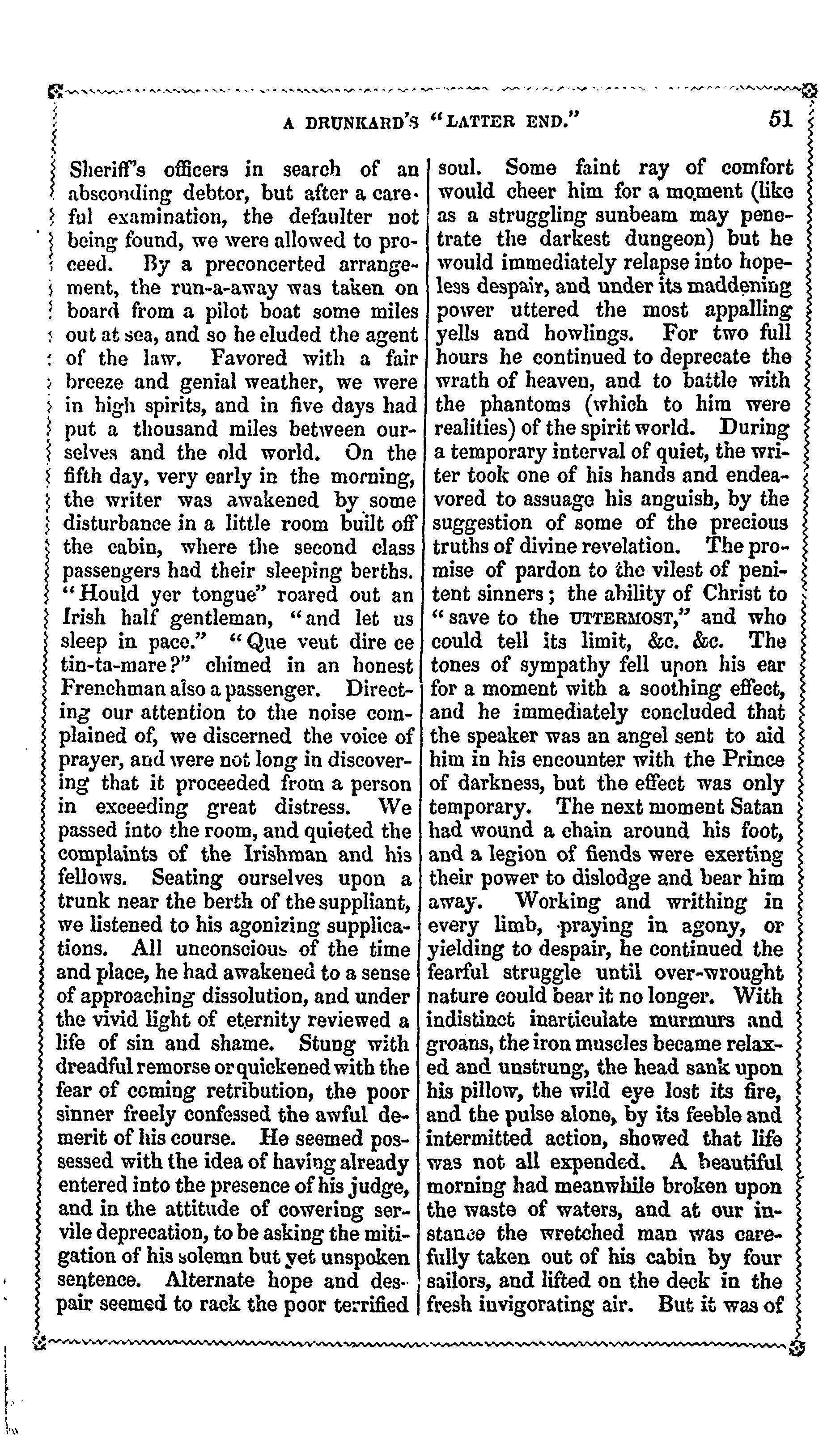 A DRUNKARD'S "LATTER END." 51

Sheriff's officers in search of an absconding debtor, but after a careful examination, the defaulter not being found, we were allowed to proceed. By a preconcerted arrangement, the run-a-away was taken on board from a pilot boat some miles out at sea, and so he eluded the agent of the law. Favored with a fair breeze and genial weather, we were in high spirits, and in five days had put a thousand miles between ourselves and the old world. On the fifth day, very early in the morning, the writer was awakened by some disturbance in a little room built off the cabin, where the second class passengers had their sleeping berths. "Hould yer tongue" roared out an Irish half gentleman, "and let us sleep in pace." "Que veut dire ce tin-ta-mare?" chimed in an honest Frenchman also a passenger. Directing our attention to the noise complained of, we discerned the voice of prayer, and were not long in discovering that it proceeded from a person in exceeding great distress. We passed into the room, and quieted the complaints of the Irishman and his fellows. Seating ourselves upon a trunk near the berth of the suppliant, we listened to his agonizing supplications. All unconscious of the time and place, he had awakened to a sense of approaching dissolution, and under the vivid light of eternity reviewed a life of sin and shame. Stung with dreadful remorse or quickened with the fear of coming retribution, the poor sinner freely confessed the awful demerit of his course. He seemed possessed with the idea of having already entered into the presence of his judge, and in the attitude of cowering servile deprecation, to be asking the mitigation of his solemn but yet unspoken sentence. Alternate hope and despair seemed to rack the poor terrified soul. Some faint ray of comfort would cheer him for a moment (like as a struggling sunbeam may penetrate the darkest dungeon) but he would immediately relapse into hopeless despair, and under its maddening power uttered the most appalling yells and howlings. For two full hours he continued to deprecate the wrath of heaven, and to battle with the phantoms (which to him were realities) of the spirit world. During a temporary interval of quiet, the writer took one of his hands and endeavored to assuage his anguish, by the suggestion of some of the precious truths of divine revelation. The promise of pardon to the vilest of penitent sinners; the ability of Christ to "save to the UTTERMOST," and who could tell its limit, &c. &c. The tones of sympathy fell upon his ear for a moment with a soothing effect, and he immediately concluded that the speaker was an angel sent to aid him in his encounter with the Prince of darkness, but the effect was only temporary. The next moment Satan had wound a chain around his foot, and a legion of fiends were exerting their power to dislodge and bear him away. Working and writhing in every limb, praying in agony, or yielding to despair, he continued the fearful struggle until over-wrought nature could bear it no longer. With indistinct inarticulate murmurs and groans, the iron muscles became relaxed and unstrung, the head sank upon his pillow, the wild eye lost its fire, and the pulse alone, by its feeble and intermitted action, showed that life was not all expended. A beautiful morning had meanwhile broken upon the waste of waters, and at our instance the wretched man was carefully taken out of his cabin by four sailors, and lifted on the deck in the fresh invigorating air. But it was of